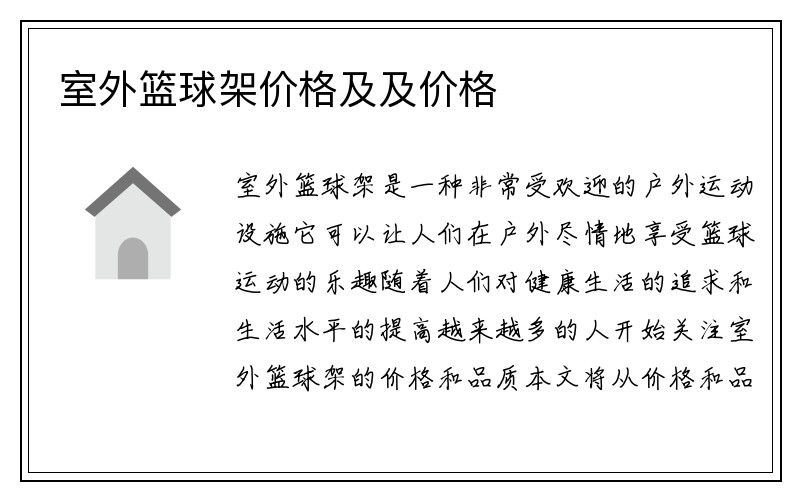 室外篮球架价格及及价格

室外篮球架是一种非常受欢迎的户外运动设施它可以让人们在户外尽情地享受篮球运动的乐趣随着人们对健康生活的追求和生活水平的提高越来越多的人开始关注室外篮球架的价格和品质本文将从价格和品